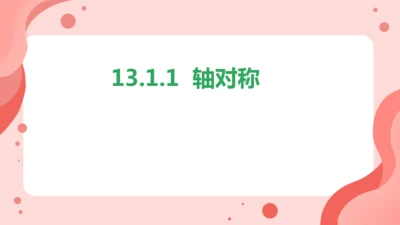 13.1.1 轴对称